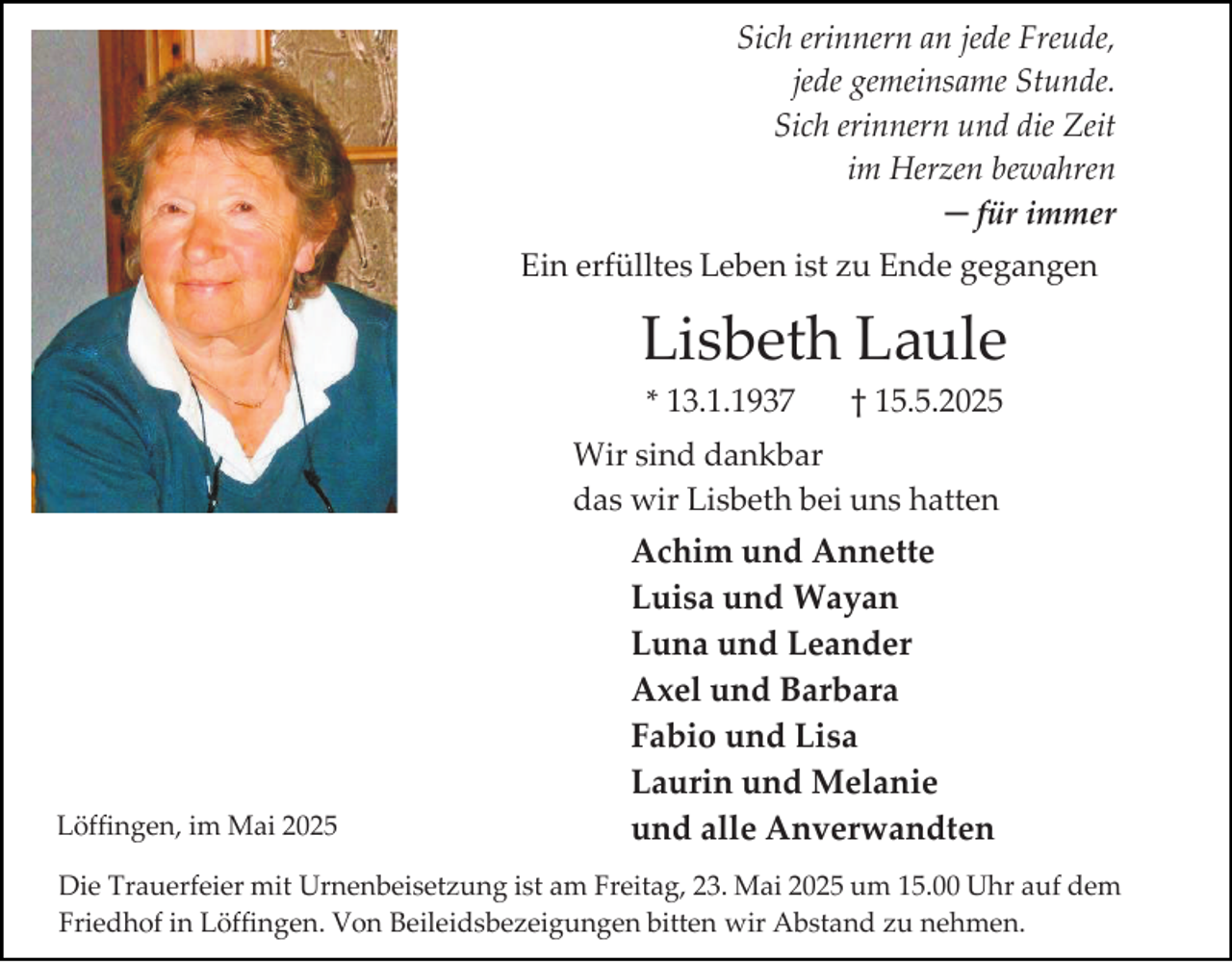 Sich erinnern an jede Freude,
jede gemeinsame Stunde.
Sich erinnern und die Zeit
im Herzen bewahren
— für immer

Ein erfülltes Leben ist zu Ende gegangen

Lisbeth Laule

* 13.1.1937 † 15.5.2025

Wir sind dankbar
das wir Lisbeth bei uns hatten

Achim und Annette
Luisa und Wayan
Luna und Leander
Axel und Barbara
Fabio und Lisa
Laurin und Melanie
und alle Anverwandten

Löffingen, im Mai 2025

Die Trauerfeier mit Urnenbeisetzung ist am Freitag, 23. Mai 2025 um 15.00 Uhr auf dem Friedhof in Löffingen. Von Beileidsbezeigungen bitten wir Abstand zu nehmen.